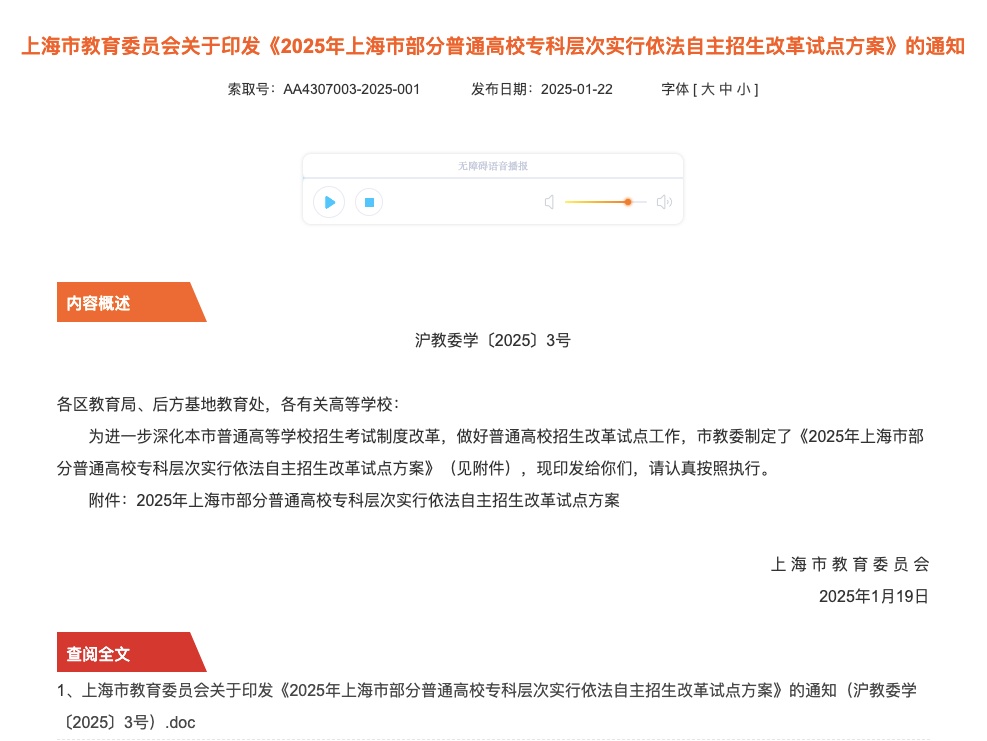 上海市教育委员会关于印发《2025年上海市部分普通高校专科层次实行依法自主招生改革试点方案》的通知

索取号：AA4307003-2025-001　　发布日期：2025-01-22　　字体 [ 大 中 小 ]

无障碍语音播报

内容概述

沪教委学〔2025〕3号

各区教育局、后方基地教育处，各有关高等学校：

为进一步深化本市普通高等学校招生考试制度改革，做好普通高校招生改革试点工作，市教委制定了《2025年上海市部分普通高校专科层次实行依法自主招生改革试点方案》（见附件），现印发给你们，请认真按照执行。

附件：2025年上海市部分普通高校专科层次实行依法自主招生改革试点方案

上海市教育委员会
2025年1月19日

查阅全文

1、上海市教育委员会关于印发《2025年上海市部分普通高校专科层次实行依法自主招生改革试点方案》的通知（沪教委学〔2025〕3号）.doc